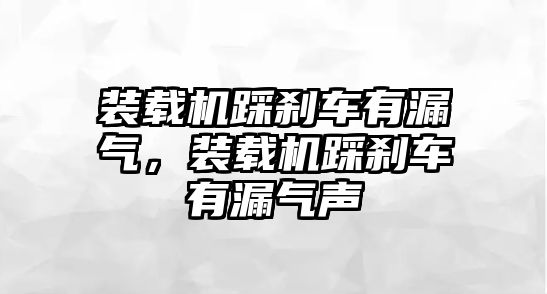 装载机踩刹车有漏气，装载机踩刹车有漏气声